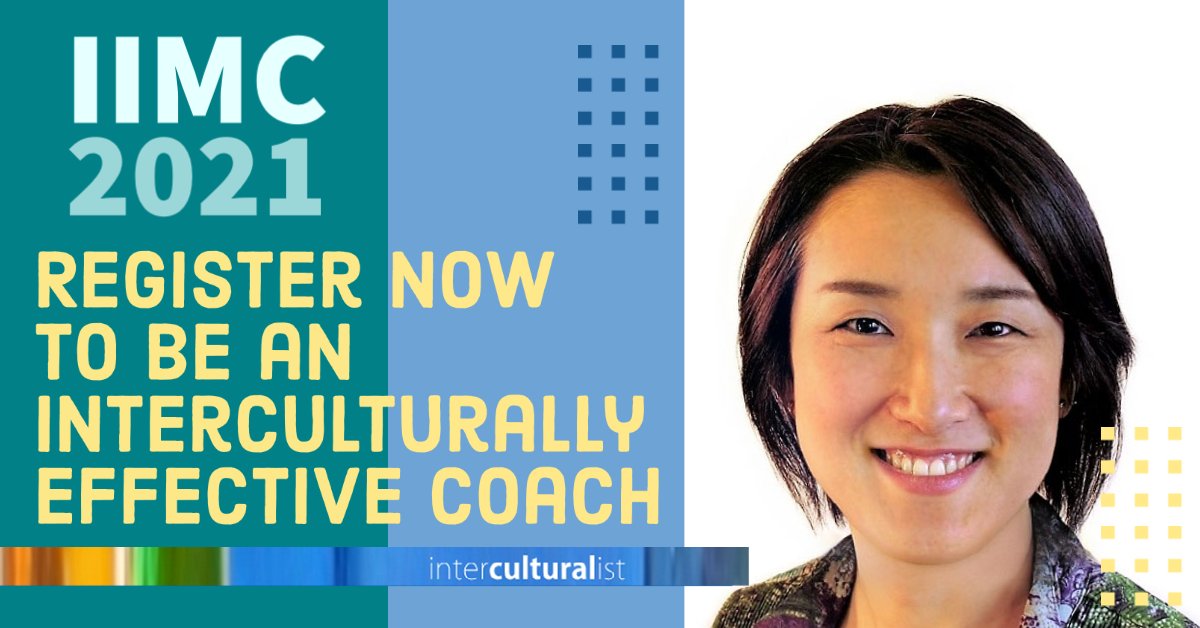 IIMC
2021

REGISTER NOW TO BE AN INTERCULTURALLY EFFECTIVE COACH

interculturalist